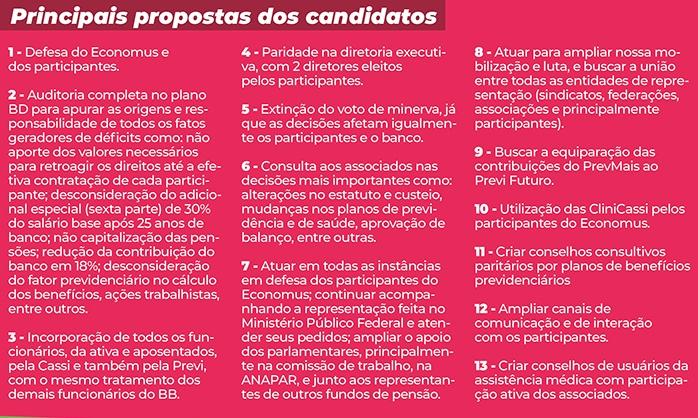 Principais propostas dos candidatos

1 - Defesa do Economus e dos participantes.

2 - Auditoria completa no plano BD para apurar as origens e responsabilidade de todos os fatos geradores de déficits como: não aporte dos valores necessários para retroagir os direitos até a efetiva contratação de cada participante; desconsideração do adicional especial (sexta parte) de 30% do salário base após 25 anos de banco; não capitalização das pensões; redução da contribuição do banco em 18%; desconsideração do fator previdenciário no cálculo dos benefícios, ações trabalhistas, entre outros.

3 - Incorporação de todos os funcionários, da ativa e aposentados, pela Cassi e também pela Previ, com o mesmo tratamento dos demais funcionários do BB.

4 - Paridade na diretoria executiva, com 2 diretores eleitos pelos participantes.

5 - Extinção do voto de minerva, já que as decisões afetam igualmente os participantes e o banco.

6 - Consulta aos associados nas decisões mais importantes como: alterações no estatuto e custeio, mudanças nos planos de previdência e de saúde, aprovação de balanço, entre outras.

7 - Atuar em todas as instâncias em defesa dos participantes do Economus; continuar acompanhando a representação feita no Ministério Público Federal e atender seus pedidos; ampliar o apoio dos parlamentares, principalmente na comissão de trabalho, na ANAPAR, e junto aos representantes de outros fundos de pensão.

8 - Atuar para ampliar nossa mobilização e luta, e buscar a união entre todas as entidades de representação (sindicatos, federações, associações e principalmente participantes).

9 - Buscar a equiparação das contribuições do PrevMais ao Previ Futuro.

10 - Utilização das CliniCassi pelos participantes do Economus.

11 - Criar conselhos consultivos paritários por planos de benefícios previdenciários

12 - Ampliar canais de comunicação e de interação com os participantes.

13 - Criar conselhos de usuários da assistência médica com participação ativa dos associados.